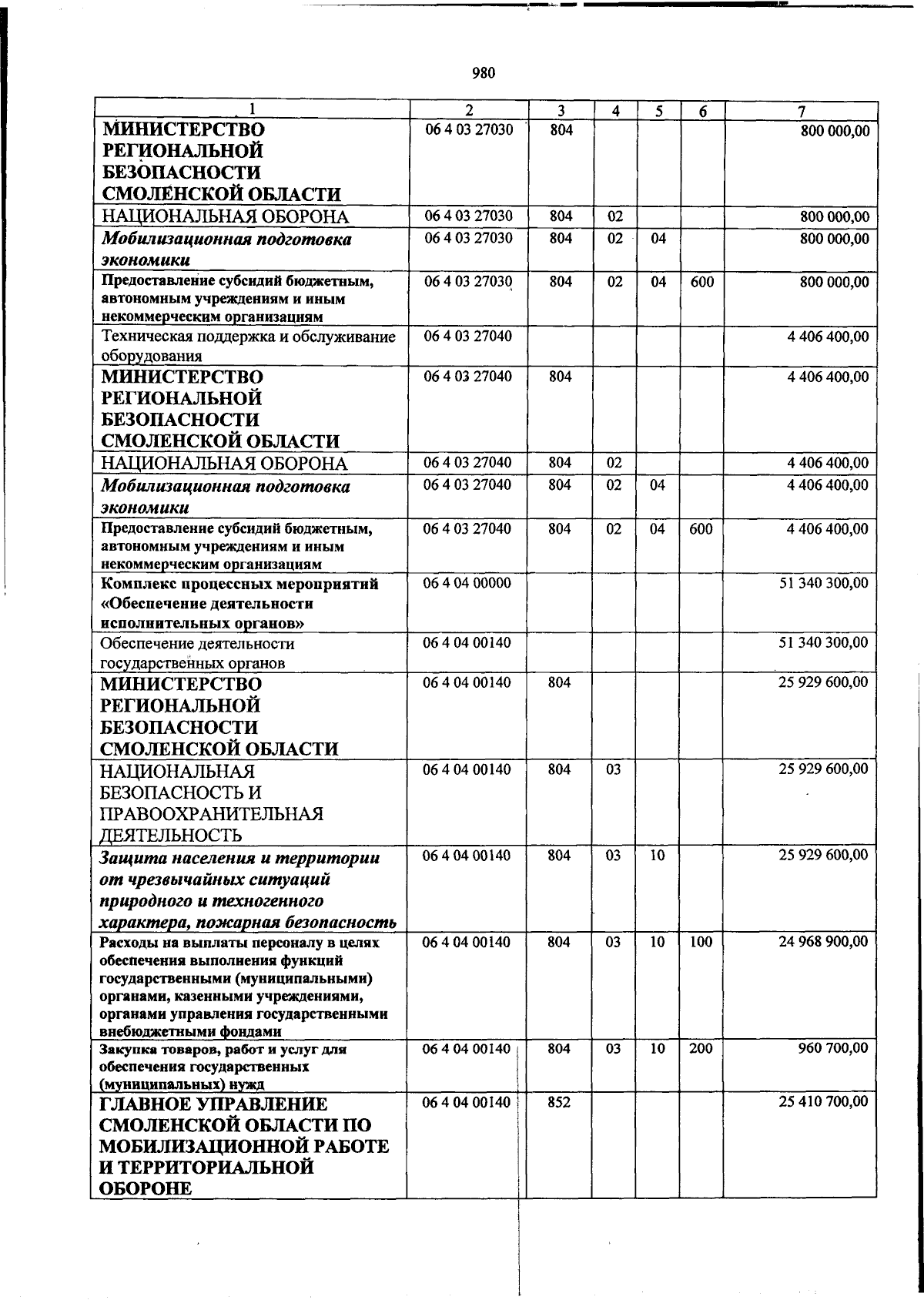 980

| 1 | 2 | 3 | 4 | 5 | 6 | 7 |
|---|---|---|---|---|---|---|
| МИНИСТЕРСТВО РЕГИОНАЛЬНОЙ БЕЗОПАСНОСТИ СМОЛЕНСКОЙ ОБЛАСТИ | 06 4 03 27030 | 804 | | | | 800 000,00 |
| НАЦИОНАЛЬНАЯ ОБОРОНА | 06 4 03 27030 | 804 | 02 | | | 800 000,00 |
| Мобилизационная подготовка экономики | 06 4 03 27030 | 804 | 02 | 04 | | 800 000,00 |
| Предоставление субсидий бюджетным, автономным учреждениям и иным некоммерческим организациям | 06 4 03 27030 | 804 | 02 | 04 | 600 | 800 000,00 |
| Техническая поддержка и обслуживание оборудования | 06 4 03 27040 | | | | | 4 406 400,00 |
| МИНИСТЕРСТВО РЕГИОНАЛЬНОЙ БЕЗОПАСНОСТИ СМОЛЕНСКОЙ ОБЛАСТИ | 06 4 03 27040 | 804 | | | | 4 406 400,00 |
| НАЦИОНАЛЬНАЯ ОБОРОНА | 06 4 03 27040 | 804 | 02 | | | 4 406 400,00 |
| Мобилизационная подготовка экономики | 06 4 03 27040 | 804 | 02 | 04 | | 4 406 400,00 |
| Предоставление субсидий бюджетным, автономным учреждениям и иным некоммерческим организациям | 06 4 03 27040 | 804 | 02 | 04 | 600 | 4 406 400,00 |
| Комплекс процессных мероприятий «Обеспечение деятельности исполнительных органов» | 06 4 04 00000 | | | | | 51 340 300,00 |
| Обеспечение деятельности государственных органов | 06 4 04 00140 | | | | | 51 340 300,00 |
| МИНИСТЕРСТВО РЕГИОНАЛЬНОЙ БЕЗОПАСНОСТИ СМОЛЕНСКОЙ ОБЛАСТИ | 06 4 04 00140 | 804 | | | | 25 929 600,00 |
| НАЦИОНАЛЬНАЯ БЕЗОПАСНОСТЬ И ПРАВООХРАНИТЕЛЬНАЯ ДЕЯТЕЛЬНОСТЬ | 06 4 04 00140 | 804 | 03 | | | 25 929 600,00 |
| Защита населения и территории от чрезвычайных ситуаций природного и техногенного характера, пожарная безопасность | 06 4 04 00140 | 804 | 03 | 10 | | 25 929 600,00 |
| Расходы на выплаты персоналу в целях обеспечения выполнения функций государственными (муниципальными) органами, казенными учреждениями, органами управления государственными внебюджетными фондами | 06 4 04 00140 | 804 | 03 | 10 | 100 | 24 968 900,00 |
| Закупка товаров, работ и услуг для обеспечения государственных (муниципальных) нужд | 06 4 04 00140 | 804 | 03 | 10 | 200 | 960 700,00 |
| ГЛАВНОЕ УПРАВЛЕНИЕ СМОЛЕНСКОЙ ОБЛАСТИ ПО МОБИЛИЗАЦИОННОЙ РАБОТЕ И ТЕРРИТОРИАЛЬНОЙ ОБОРОНЕ | 06 4 04 00140 | 852 | | | | 25 410 700,00 |